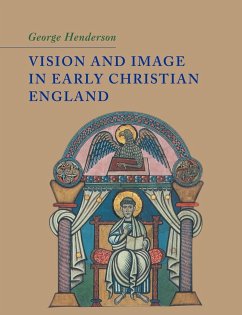 George Henderson

VISION AND IMAGE IN EARLY CHRISTIAN ENGLAND